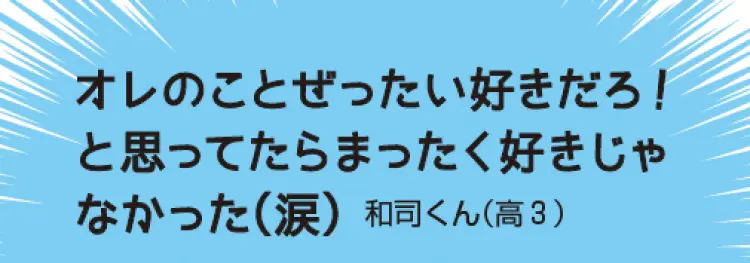 オレのことぜったい好きだろ！と思ってたらまったく好きじゃなかった（涙）

和司くん（高３）